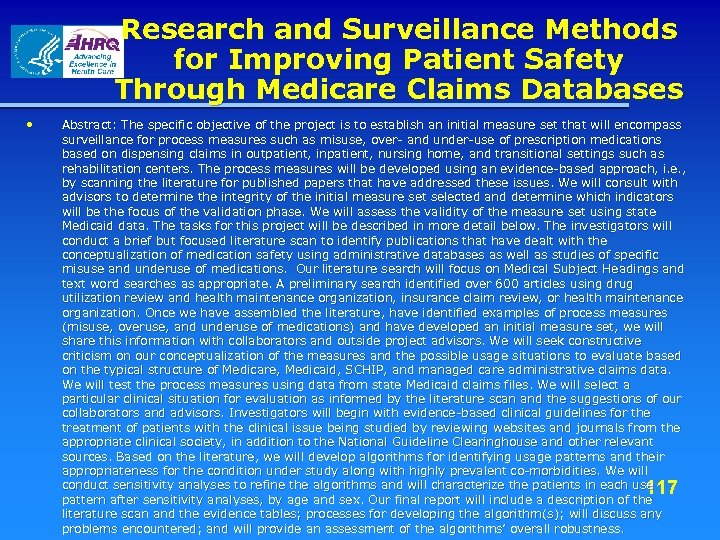 AHRQ
Advancing Excellence in Health Care

Research and Surveillance Methods for Improving Patient Safety Through Medicare Claims Databases

• Abstract: The specific objective of the project is to establish an initial measure set that will encompass surveillance for process measures such as misuse, over- and under-use of prescription medications based on dispensing claims in outpatient, inpatient, nursing home, and transitional settings such as rehabilitation centers. The process measures will be developed using an evidence-based approach, i.e., by scanning the literature for published papers that have addressed these issues. We will consult with advisors to determine the integrity of the initial measure set selected and determine which indicators will be the focus of the validation phase. We will assess the validity of the measure set using state Medicaid data. The tasks for this project will be described in more detail below. The investigators will conduct a brief but focused literature scan to identify publications that have dealt with the conceptualization of medication safety using administrative databases as well as studies of specific misuse and underuse of medications. Our literature search will focus on Medical Subject Headings and text word searches as appropriate. A preliminary search identified over 600 articles using drug utilization review and health maintenance organization, insurance claim review, or health maintenance organization. Once we have assembled the literature, have identified examples of process measures (misuse, overuse, and underuse of medications) and have developed an initial measure set, we will share this information with collaborators and outside project advisors. We will seek constructive criticism on our conceptualization of the measures and the possible usage situations to evaluate based on the typical structure of Medicare, Medicaid, SCHIP, and managed care administrative claims data. We will test the process measures using data from state Medicaid claims files. We will select a particular clinical situation for evaluation as informed by the literature scan and the suggestions of our collaborators and advisors. Investigators will begin with evidence-based clinical guidelines for the treatment of patients with the clinical issue being studied by reviewing websites and journals from the appropriate clinical society, in addition to the National Guideline Clearinghouse and other relevant sources. Based on the literature, we will develop algorithms for identifying usage patterns and their appropriateness for the condition under study along with highly prevalent co-morbidities. We will conduct sensitivity analyses to refine the algorithms and will characterize the patients in each use pattern after sensitivity analyses, by age and sex. Our final report will include a description of the literature scan and the evidence tables; processes for developing the algorithm(s); will discuss any problems encountered; and will provide an assessment of the algorithms' overall robustness.

117